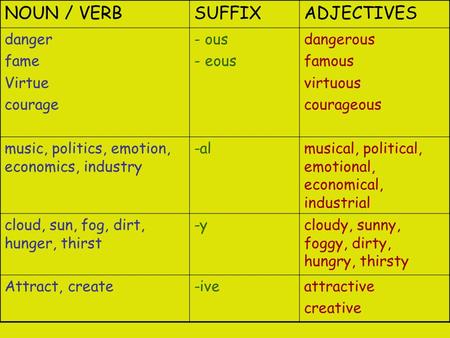 | NOUN / VERB | SUFFIX | ADJECTIVES |
|---|---|---|
| danger fame Virtue courage | - ous - eous | dangerous famous virtuous courageous |
| music, politics, emotion, economics, industry | -al | musical, political, emotional, economical, industrial |
| cloud, sun, fog, dirt, hunger, thirst | -y | cloudy, sunny, foggy, dirty, hungry, thirsty |
| Attract, create | -ive | attractive creative |